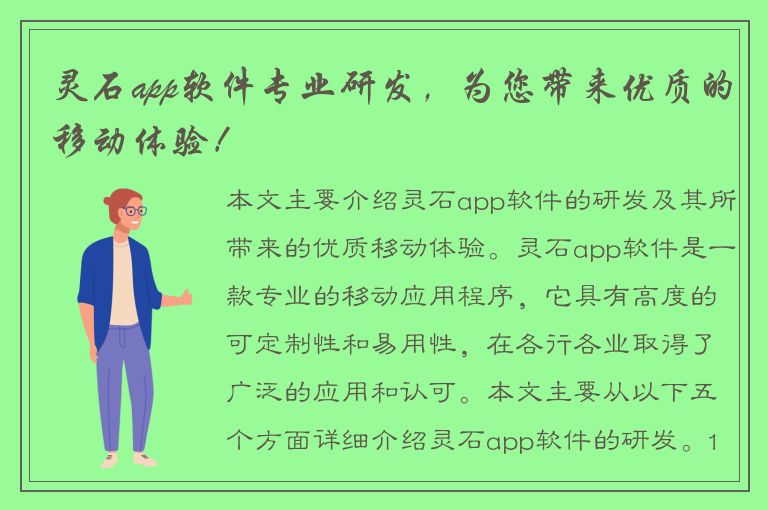 灵石app软件专业研发，为您带来优质的移动体验！

本文主要介绍灵石app软件的研发及其所带来的优质移动体验。灵石app软件是一款专业的移动应用程序，它具有高度的可定制性和易用性，在各行各业取得了广泛的应用和认可。本文主要从以下五个方面详细介绍灵石app软件的研发。1